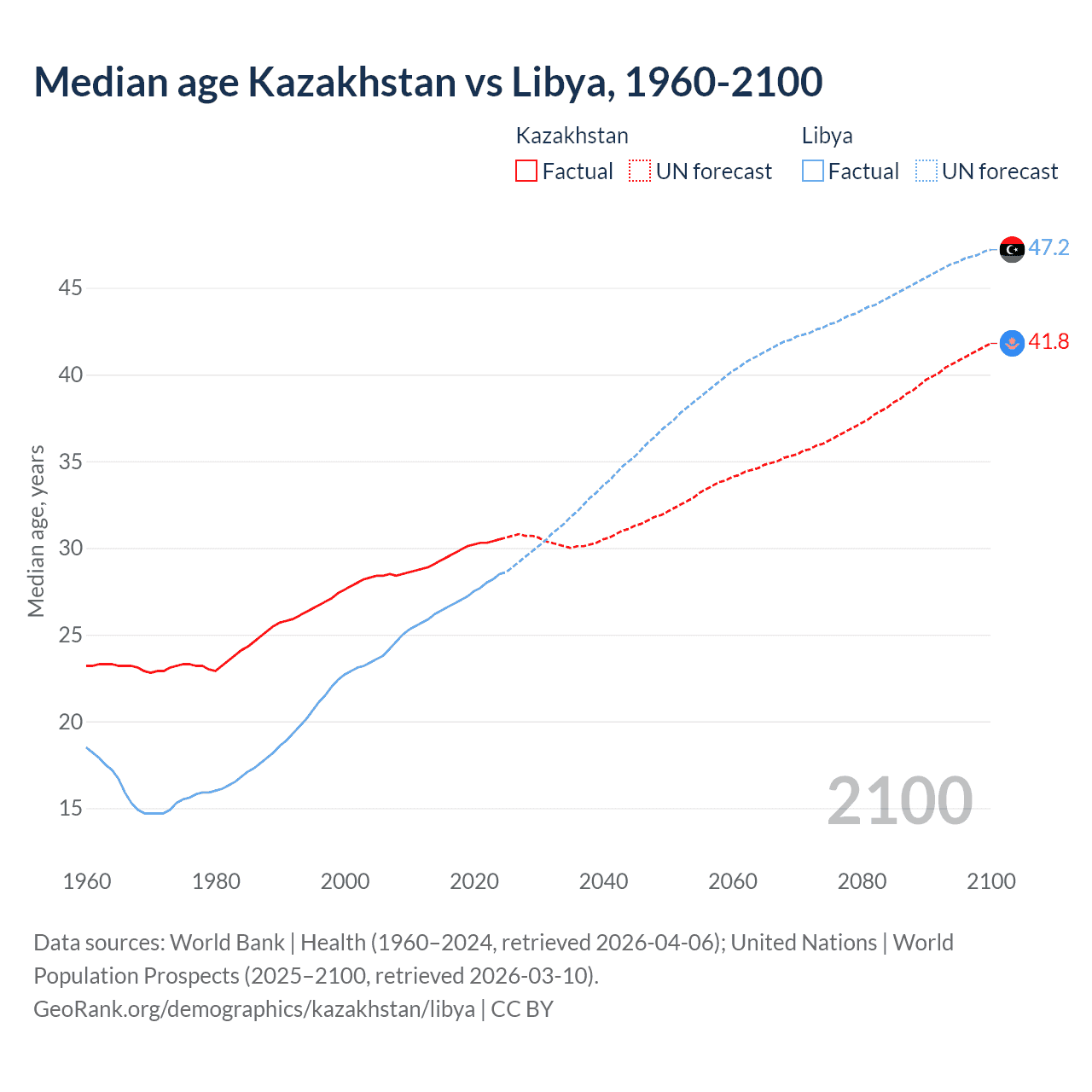 Median age Kazakhstan vs Libya, 1960-2100

Kazakhstan
Factual UN forecast

Libya
Factual UN forecast

47.2
41.8

45
40
35
30
25
20
15

Median age, years

2100

1960 1980 2000 2020 2040 2060 2080 2100

Data sources: World Bank | Health (1960–2024, retrieved 2026-04-06); United Nations | World Population Prospects (2025–2100, retrieved 2026-03-10).
GeoRank.org/demographics/kazakhstan/libya | CC BY